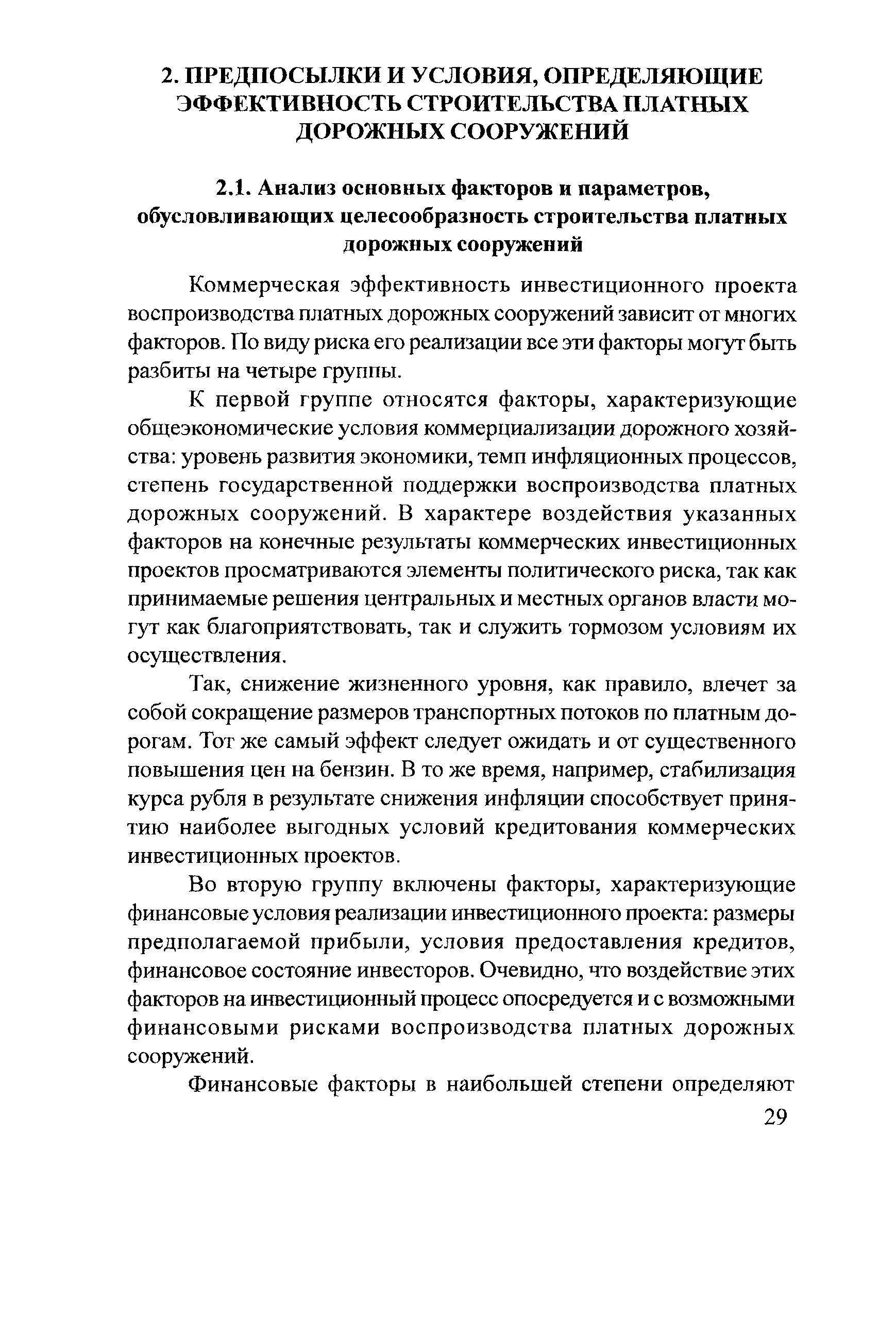 2. ПРЕДПОСЫЛКИ И УСЛОВИЯ, ОПРЕДЕЛЯЮЩИЕ ЭФФЕКТИВНОСТЬ СТРОИТЕЛЬСТВА ПЛАТНЫХ ДОРОЖНЫХ СООРУЖЕНИЙ

2.1. Анализ основных факторов и параметров, обусловливающих целесообразность строительства платных дорожных сооружений

Коммерческая эффективность инвестиционного проекта воспроизводства платных дорожных сооружений зависит от многих факторов. По виду риска его реализации все эти факторы могут быть разбиты на четыре группы.

К первой группе относятся факторы, характеризующие общеэкономические условия коммерциализации дорожного хозяйства: уровень развития экономики, темп инфляционных процессов, степень государственной поддержки воспроизводства платных дорожных сооружений. В характере воздействия указанных факторов на конечные результаты коммерческих инвестиционных проектов просматриваются элементы политического риска, так как принимаемые решения центральных и местных органов власти могут как благоприятствовать, так и служить тормозом условиям их осуществления.

Так, снижение жизненного уровня, как правило, влечет за собой сокращение размеров транспортных потоков по платным дорогам. Тот же самый эффект следует ожидать и от существенного повышения цен на бензин. В то же время, например, стабилизация курса рубля в результате снижения инфляции способствует принятию наиболее выгодных условий кредитования коммерческих инвестиционных проектов.

Во вторую группу включены факторы, характеризующие финансовые условия реализации инвестиционного проекта: размеры предполагаемой прибыли, условия предоставления кредитов, финансовое состояние инвесторов. Очевидно, что воздействие этих факторов на инвестиционный процесс опосредуется и с возможными финансовыми рисками воспроизводства платных дорожных сооружений.

Финансовые факторы в наибольшей степени определяют

29